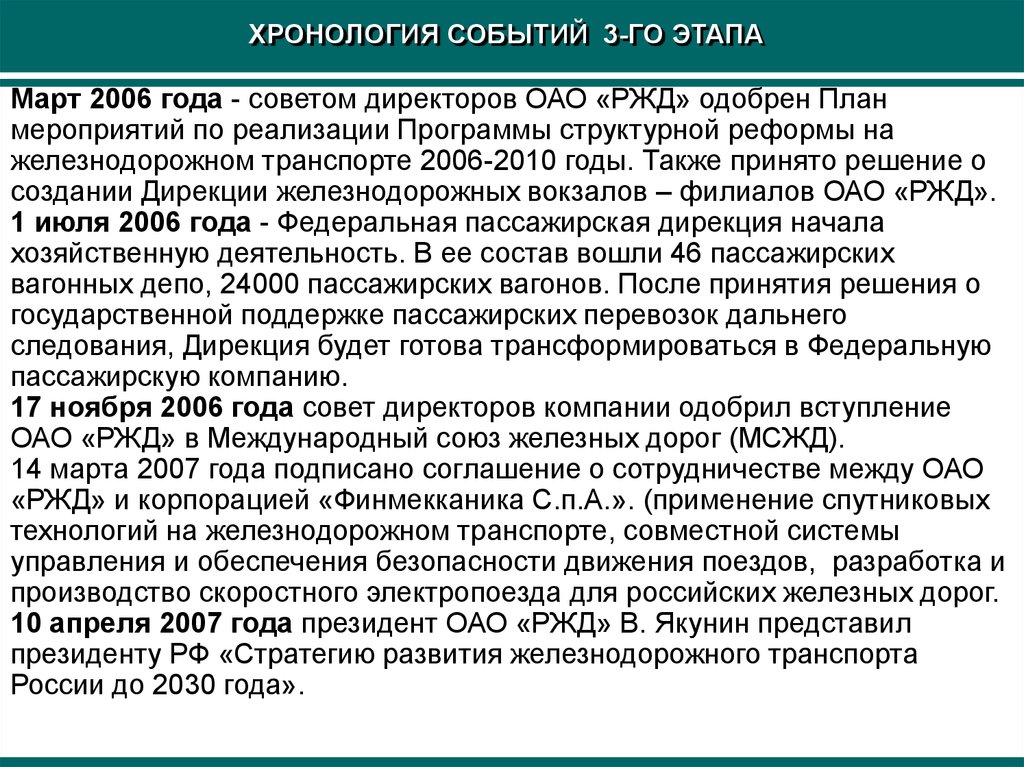 ХРОНОЛОГИЯ СОБЫТИЙ 3-ГО ЭТАПА

Март 2006 года - советом директоров ОАО «РЖД» одобрен План мероприятий по реализации Программы структурной реформы на железнодорожном транспорте 2006-2010 годы. Также принято решение о создании Дирекции железнодорожных вокзалов – филиалов ОАО «РЖД».
1 июля 2006 года - Федеральная пассажирская дирекция начала хозяйственную деятельность. В ее состав вошли 46 пассажирских вагонных депо, 24000 пассажирских вагонов. После принятия решения о государственной поддержке пассажирских перевозок дальнего следования, Дирекция будет готова трансформироваться в Федеральную пассажирскую компанию.
17 ноября 2006 года совет директоров компании одобрил вступление ОАО «РЖД» в Международный союз железных дорог (МСЖД).
14 марта 2007 года подписано соглашение о сотрудничестве между ОАО «РЖД» и корпорацией «Финмекканика С.п.А.». (применение спутниковых технологий на железнодорожном транспорте, совместной системы управления и обеспечения безопасности движения поездов, разработка и производство скоростного электропоезда для российских железных дорог.
10 апреля 2007 года президент ОАО «РЖД» В. Якунин представил президенту РФ «Стратегию развития железнодорожного транспорта России до 2030 года».